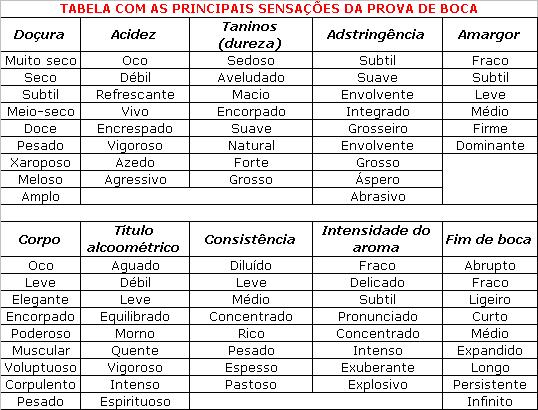 TABELA COM AS PRINCIPAIS SENSAÇÕES DA PROVA DE BOCA

| Doçura | Acidez | Taninos (dureza) | Adstringência | Amargor |
|---|---|---|---|---|
| Muito seco | Oco | Sedoso | Subtil | Fraco |
| Seco | Débil | Aveludado | Suave | Subtil |
| Subtil | Refrescante | Macio | Envolvente | Leve |
| Meio-seco | Vivo | Encorpado | Integrado | Médio |
| Doce | Encrespado | Suave | Grosseiro | Firme |
| Pesado | Vigoroso | Natural | Envolvente | Dominante |
| Xaroposo | Azedo | Forte | Grosso | |
| Meloso | Agressivo | Grosso | Áspero | |
| Amplo | | | Abrasivo | |

| Corpo | Título alcoométrico | Consistência | Intensidade do aroma | Fim de boca |
|---|---|---|---|---|
| Oco | Aguado | Diluído | Fraco | Abrupto |
| Leve | Débil | Leve | Delicado | Fraco |
| Elegante | Leve | Médio | Subtil | Ligeiro |
| Encorpado | Equilibrado | Concentrado | Pronunciado | Curto |
| Poderoso | Morno | Rico | Concentrado | Médio |
| Muscular | Quente | Pesado | Intenso | Expandido |
| Voluptuoso | Vigoroso | Espesso | Exuberante | Longo |
| Corpulento | Intenso | Pastoso | Explosivo | Persistente |
| Pesado | Espirituoso | | | Infinito |